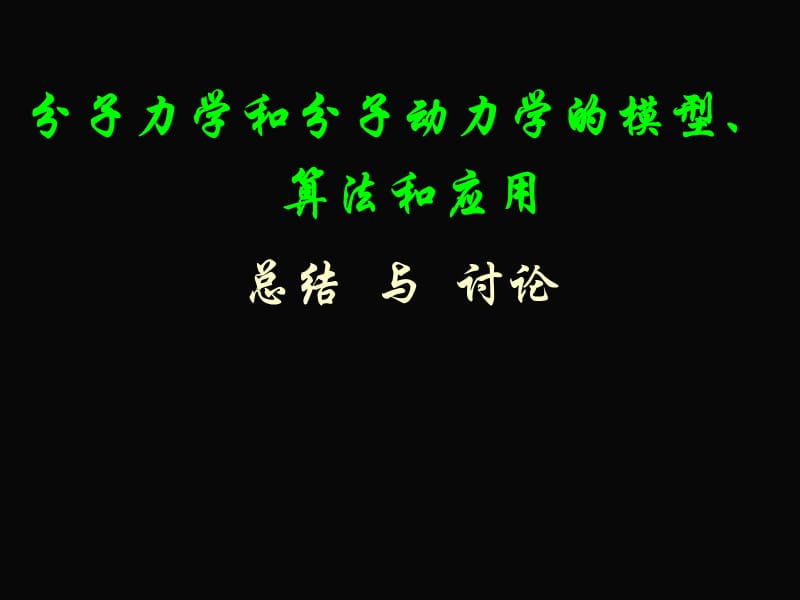 分子力学和分子动力学的模型、算法和应用

总结 与 讨论